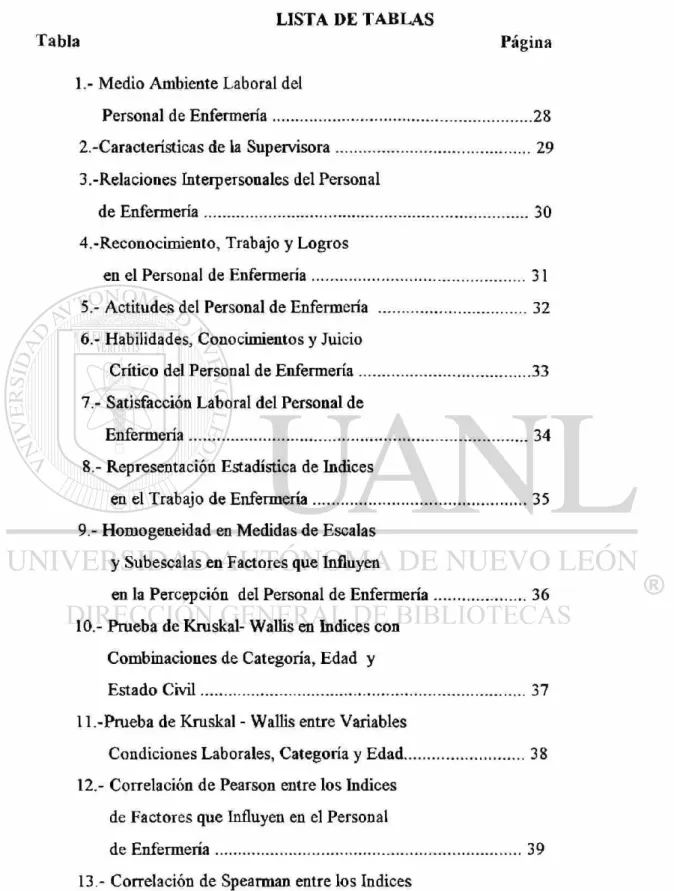 LISTA DE TABLAS

Tabla Página

1.- Medio Ambiente Laboral del Personal de Enfermería 28

2.-Características de la Supervisora 29

3.-Relaciones Interpersonales del Personal de Enfermería 30

4.-Reconocimiento, Trabajo y Logros en el Personal de Enfermería 31

5.- Actitudes del Personal de Enfermería 32

6.- Habilidades, Conocimientos y Juicio Crítico del Personal de Enfermería 33

7.- Satisfacción Laboral del Personal de Enfermería 34

8.- Representación Estadística de Indices en el Trabajo de Enfermería 35

9.- Homogeneidad en Medidas de Escalas y Subescalas en Factores que Influyen en la Percepción del Personal de Enfermería 36

10.- Prueba de Kruskal- Wallis en Indices con Combinaciones de Categoría, Edad y Estado Civil 37

11.-Prueba de Kruskal - Wallis entre Variables Condiciones Laborales, Categoría y Edad 38

12.- Correlación de Pearson entre los Indices de Factores que Influyen en el Personal de Enfermería 39

13.- Correlación de Spearman entre los Indices

UANL
UNIVERSIDAD AUTÓNOMA DE NUEVO LEÓN ®
DIRECCIÓN GENERAL DE BIBLIOTECAS